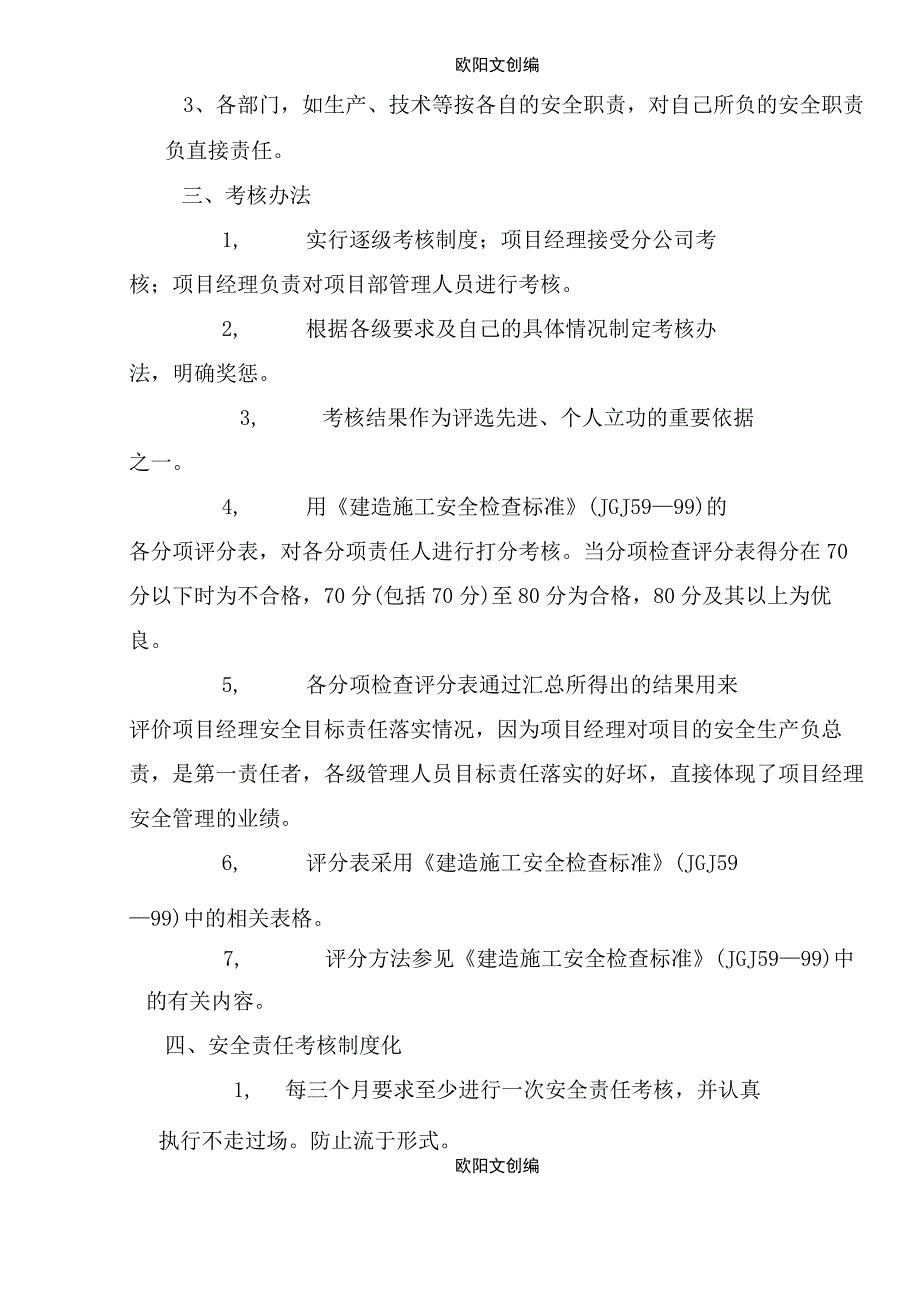 欧阳文创编

3、各部门，如生产、技术等按各自的安全职责，对自己所负的安全职责负直接责任。

三、考核办法

1, 实行逐级考核制度；项目经理接受分公司考核；项目经理负责对项目部管理人员进行考核。

2, 根据各级要求及自己的具体情况制定考核办法，明确奖惩。

3, 考核结果作为评选先进、个人立功的重要依据之一。

4, 用《建造施工安全检查标准》(JGJ59—99)的各分项评分表，对各分项责任人进行打分考核。当分项检查评分表得分在70分以下时为不合格，70分(包括70分)至80分为合格，80分及其以上为优良。

5, 各分项检查评分表通过汇总所得出的结果用来评价项目经理安全目标责任落实情况，因为项目经理对项目的安全生产负总责，是第一责任者，各级管理人员目标责任落实的好坏，直接体现了项目经理安全管理的业绩。

6, 评分表采用《建造施工安全检查标准》(JGJ59—99)中的相关表格。

7, 评分方法参见《建造施工安全检查标准》(JGJ59—99)中的有关内容。

四、安全责任考核制度化

1, 每三个月要求至少进行一次安全责任考核，并认真执行不走过场。防止流于形式。

欧阳文创编